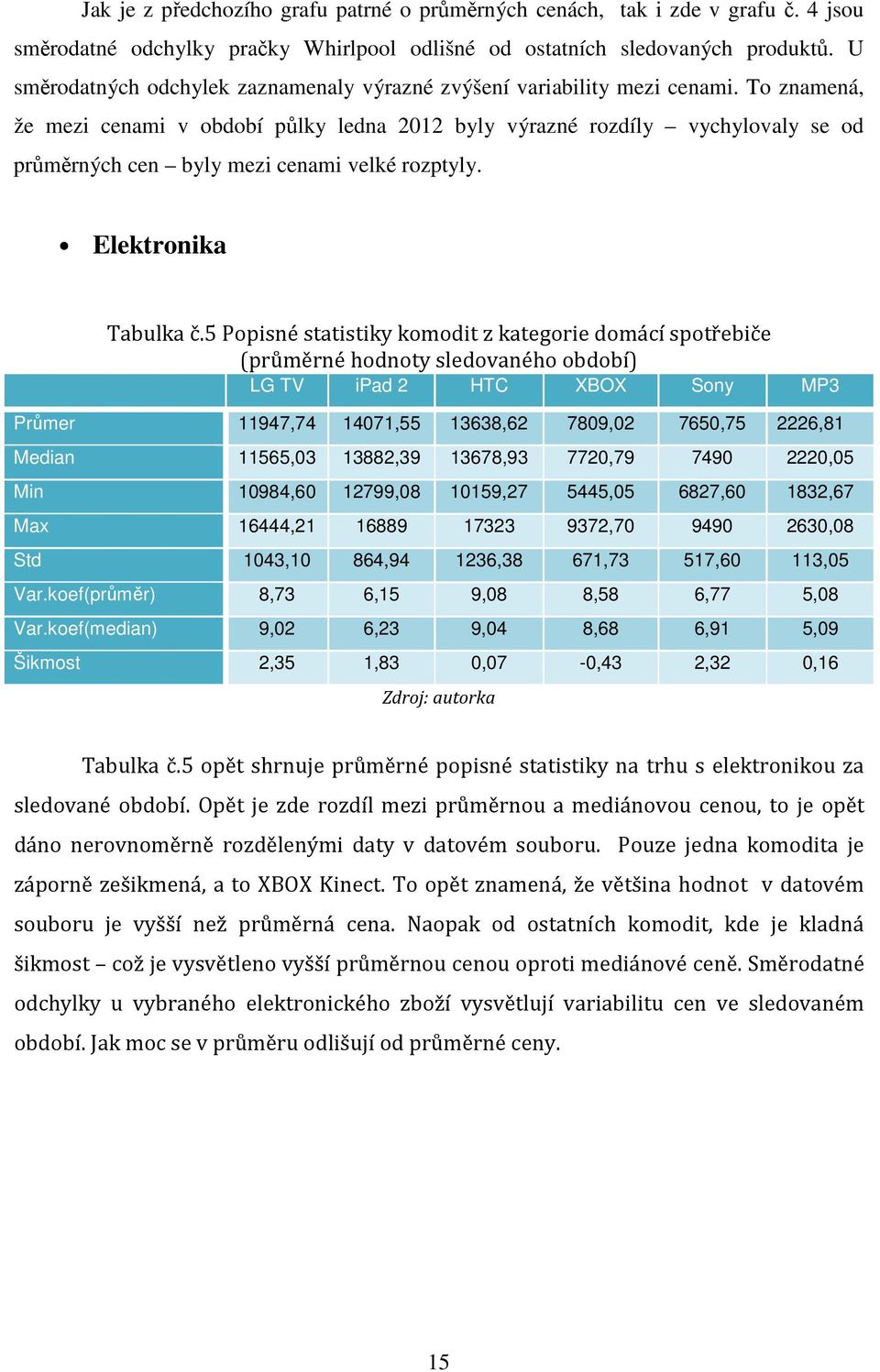 Jak je z předchozího grafu patrné o průměrných cenách, tak i zde v grafu č. 4 jsou směrodatné odchylky pračky Whirlpool odlišné od ostatních sledovaných produktů. U směrodatných odchylek zaznamenaly výrazné zvýšení variability mezi cenami. To znamená, že mezi cenami v období půlky ledna 2012 byly výrazné rozdíly – vychylovaly se od průměrných cen – byly mezi cenami velké rozptyly.

• Elektronika

Tabulka č.5 Popisné statistiky komodit z kategorie domácí spotřebiče (průměrné hodnoty sledovaného období)

| | LG TV | iPad 2 | HTC | XBOX | Sony | MP3 |
|---|---|---|---|---|---|---|
| Průmer | 11947,74 | 14071,55 | 13638,62 | 7809,02 | 7650,75 | 2226,81 |
| Median | 11565,03 | 13882,39 | 13678,93 | 7720,79 | 7490 | 2220,05 |
| Min | 10984,60 | 12799,08 | 10159,27 | 5445,05 | 6827,60 | 1832,67 |
| Max | 16444,21 | 16889 | 17323 | 9372,70 | 9490 | 2630,08 |
| Std | 1043,10 | 864,94 | 1236,38 | 671,73 | 517,60 | 113,05 |
| Var.koef(průměr) | 8,73 | 6,15 | 9,08 | 8,58 | 6,77 | 5,08 |
| Var.koef(median) | 9,02 | 6,23 | 9,04 | 8,68 | 6,91 | 5,09 |
| Šikmost | 2,35 | 1,83 | 0,07 | -0,43 | 2,32 | 0,16 |

Zdroj: autorka

Tabulka č.5 opět shrnuje průměrné popisné statistiky na trhu s elektronikou za sledované období. Opět je zde rozdíl mezi průměrnou a mediánovou cenou, to je opět dáno nerovnoměrně rozdělenými daty v datovém souboru. Pouze jedna komodita je záporně zešikmená, a to XBOX Kinect. To opět znamená, že většina hodnot v datovém souboru je vyšší než průměrná cena. Naopak od ostatních komodit, kde je kladná šikmost – což je vysvětleno vyšší průměrnou cenou oproti mediánové ceně. Směrodatné odchylky u vybraného elektronického zboží vysvětlují variabilitu cen ve sledovaném období. Jak moc se v průměru odlišují od průměrné ceny.

15